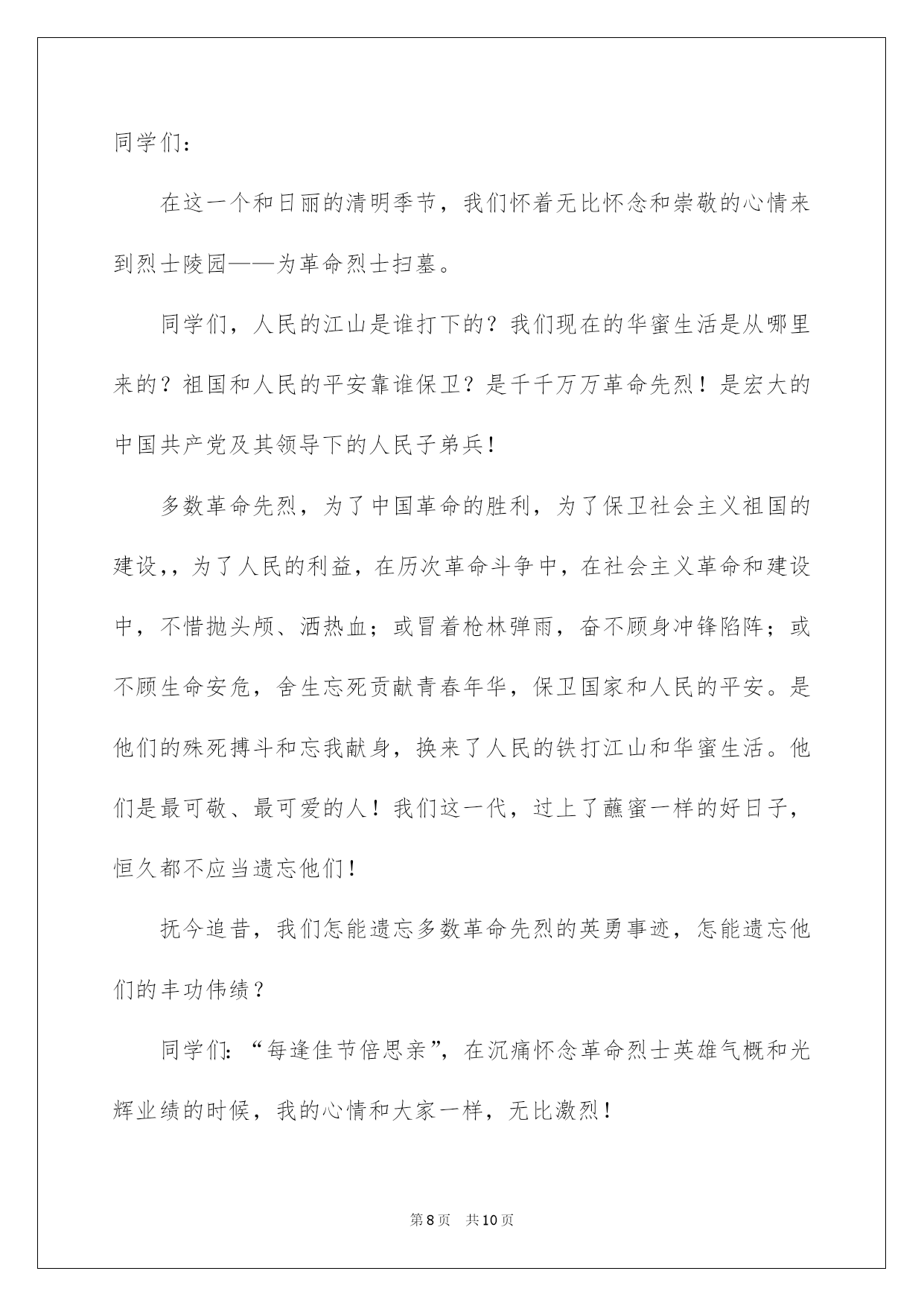 同学们：

在这一个和日丽的清明季节，我们怀着无比怀念和崇敬的心情来到烈士陵园——为革命烈士扫墓。

同学们，人民的江山是谁打下的？我们现在的华蜜生活是从哪里来的？祖国和人民的平安靠谁保卫？是千千万万革命先烈！是宏大的中国共产党及其领导下的人民子弟兵！

多数革命先烈，为了中国革命的胜利，为了保卫社会主义祖国的建设,，为了人民的利益，在历次革命斗争中，在社会主义革命和建设中，不惜抛头颅、洒热血；或冒着枪林弹雨，奋不顾身冲锋陷阵；或不顾生命安危，舍生忘死贡献青春年华，保卫国家和人民的平安。是他们的殊死搏斗和忘我献身，换来了人民的铁打江山和华蜜生活。他们是最可敬、最可爱的人！我们这一代，过上了蘸蜜一样的好日子，恒久都不应当遗忘他们！

抚今追昔，我们怎能遗忘多数革命先烈的英勇事迹，怎能遗忘他们的丰功伟绩？

同学们：“每逢佳节倍思亲”，在沉痛怀念革命烈士英雄气概和光辉业绩的时候，我的心情和大家一样，无比激烈！

第8页　共10页